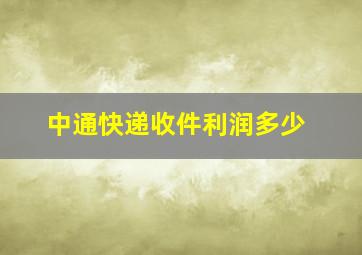 中通快递收件利润多少